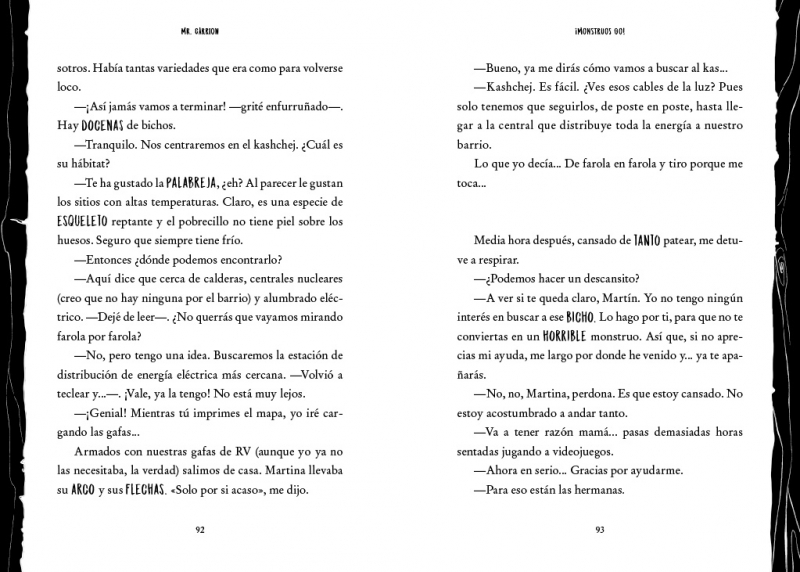 MR. GÁRRION

sotros. Había tantas variedades que era como para volverse loco.

—¡Así jamás vamos a terminar! —grité enfurruñado—. Hay DOCENAS de bichos.

—Tranquilo. Nos centraremos en el kashchej. ¿Cuál es su hábitat?

—Te ha gustado la PALABREJA, ¿eh? Al parecer le gustan los sitios con altas temperaturas. Claro, es una especie de ESQUELETO reptante y el pobrecillo no tiene piel sobre los huesos. Seguro que siempre tiene frío.

—Entonces ¿dónde podemos encontrarlo?

—Aquí dice que cerca de calderas, centrales nucleares (creo que no hay ninguna por el barrio) y alumbrado eléctrico. —Dejé de leer—. ¿No querrás que vayamos mirando farola por farola?

—No, pero tengo una idea. Buscaremos la estación de distribución de energía eléctrica más cercana. —Volvió a teclear y...—. ¡Vale, ya la tengo! No está muy lejos.

—¡Genial! Mientras tú imprimes el mapa, yo iré cargando las gafas...

Armados con nuestras gafas de RV (aunque yo ya no las necesitaba, la verdad) salimos de casa. Martina llevaba su ARCO y sus FLECHAS. «Solo por si acaso», me dijo.

92

¡MONSTRUOS GO!

—Bueno, ya me dirás cómo vamos a buscar al kas...

—Kashchej. Es fácil. ¿Ves esos cables de la luz? Pues solo tenemos que seguirlos, de poste en poste, hasta llegar a la central que distribuye toda la energía a nuestro barrio.

Lo que yo decía... De farola en farola y tiro porque me toca...

Media hora después, cansado de TANTO patear, me detuve a respirar.

—¿Podemos hacer un descansito?

—A ver si te queda claro, Martín. Yo no tengo ningún interés en buscar a ese BICHO. Lo hago por ti, para que no te conviertas en un HORRIBLE monstruo. Así que, si no aprecias mi ayuda, me largo por donde he venido y... ya te apañarás.

—No, no, Martina, perdona. Es que estoy cansado. No estoy acostumbrado a andar tanto.

—Va a tener razón mamá... pasas demasiadas horas sentadas jugando a videojuegos.

—Ahora en serio... Gracias por ayudarme.

—Para eso están las hermanas.

93